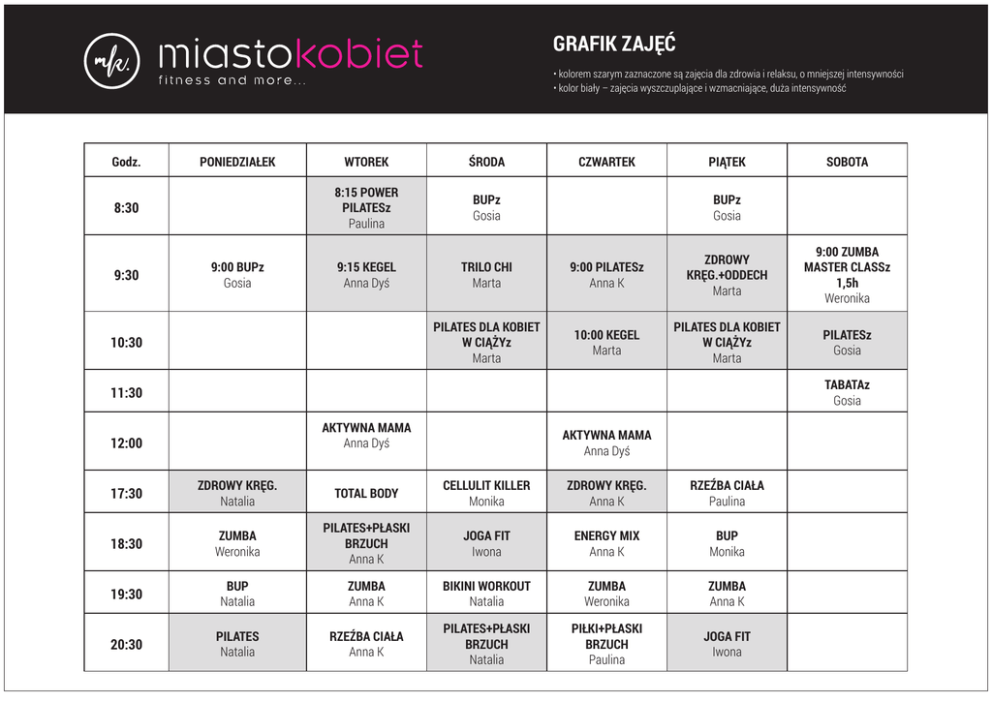 mk. miastokobiet
fitness and more...

GRAFIK ZAJĘĆ

• kolorem szarym zaznaczone są zajęcia dla zdrowia i relaksu, o mniejszej intensywności
• kolor biały – zajęcia wyszczuplające i wzmacniające, duża intensywność

| Godz. | PONIEDZIAŁEK | WTOREK | ŚRODA | CZWARTEK | PIĄTEK | SOBOTA |
|---|---|---|---|---|---|---|
| 8:30 | | 8:15 POWER PILATESz Paulina | BUPz Gosia | | BUPz Gosia | |
| 9:30 | 9:00 BUPz Gosia | 9:15 KEGEL Anna Dyś | TRILO CHI Marta | 9:00 PILATESz Anna K | ZDROWY KRĘG.+ODDECH Marta | 9:00 ZUMBA MASTER CLASSz 1,5h Weronika |
| 10:30 | | | PILATES DLA KOBIET W CIĄŻYz Marta | 10:00 KEGEL Marta | PILATES DLA KOBIET W CIĄŻYz Marta | PILATESz Gosia |
| 11:30 | | | | | | TABATAz Gosia |
| 12:00 | | AKTYWNA MAMA Anna Dyś | | AKTYWNA MAMA Anna Dyś | | |
| 17:30 | ZDROWY KRĘG. Natalia | TOTAL BODY | CELLULIT KILLER Monika | ZDROWY KRĘG. Anna K | RZEŹBA CIAŁA Paulina | |
| 18:30 | ZUMBA Weronika | PILATES+PŁASKI BRZUCH Anna K | JOGA FIT Iwona | ENERGY MIX Anna K | BUP Monika | |
| 19:30 | BUP Natalia | ZUMBA Anna K | BIKINI WORKOUT Natalia | ZUMBA Weronika | ZUMBA Anna K | |
| 20:30 | PILATES Natalia | RZEŹBA CIAŁA Anna K | PILATES+PŁASKI BRZUCH Natalia | PIŁKI+PŁASKI BRZUCH Paulina | JOGA FIT Iwona | |